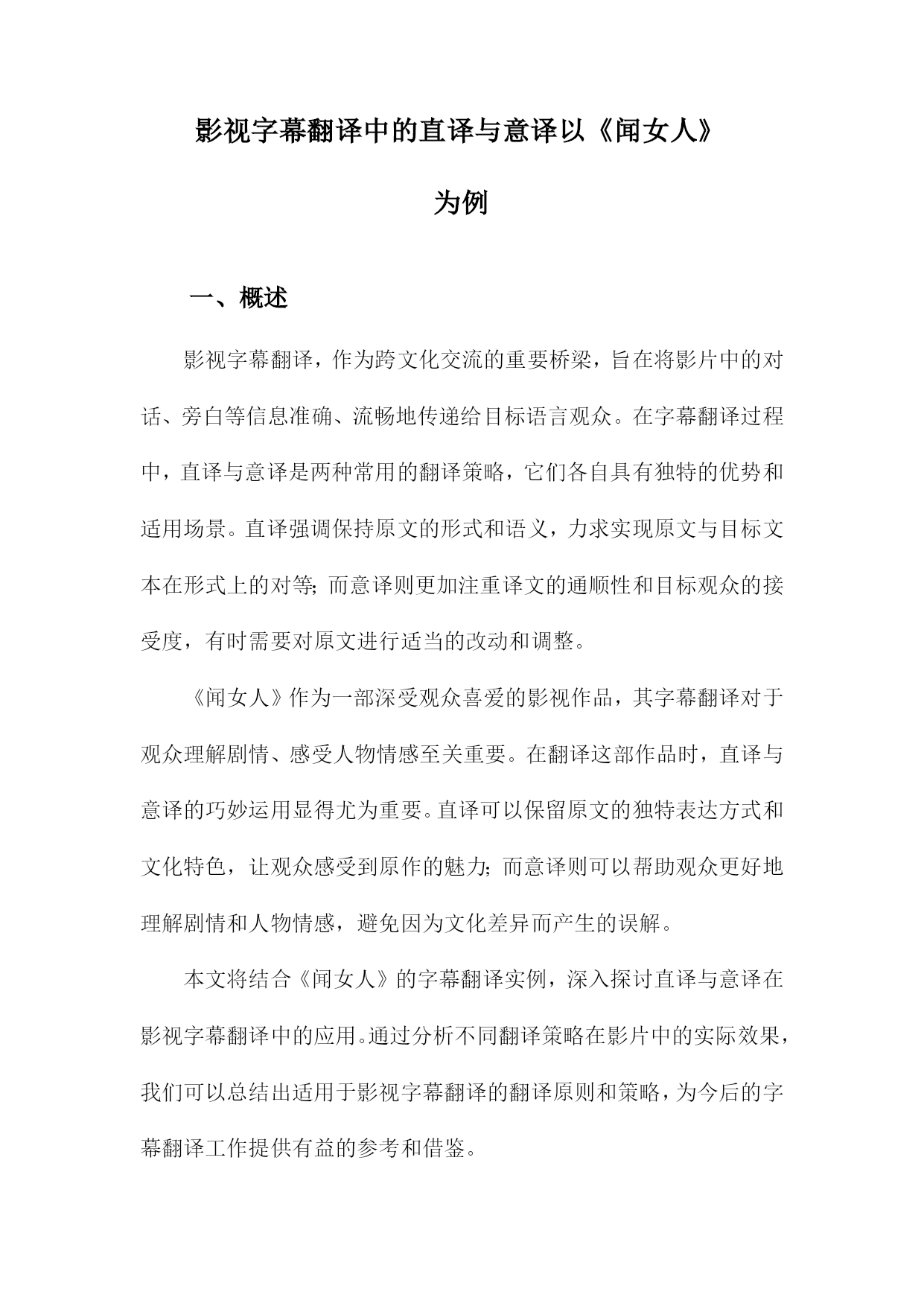 影视字幕翻译中的直译与意译以《闻女人》为例

一、概述

影视字幕翻译，作为跨文化交流的重要桥梁，旨在将影片中的对话、旁白等信息准确、流畅地传递给目标语言观众。在字幕翻译过程中，直译与意译是两种常用的翻译策略，它们各自具有独特的优势和适用场景。直译强调保持原文的形式和语义，力求实现原文与目标文本在形式上的对等；而意译则更加注重译文的通顺性和目标观众的接受度，有时需要对原文进行适当的改动和调整。

《闻女人》作为一部深受观众喜爱的影视作品，其字幕翻译对于观众理解剧情、感受人物情感至关重要。在翻译这部作品时，直译与意译的巧妙运用显得尤为重要。直译可以保留原文的独特表达方式和文化特色，让观众感受到原作的魅力；而意译则可以帮助观众更好地理解剧情和人物情感，避免因为文化差异而产生的误解。

本文将结合《闻女人》的字幕翻译实例，深入探讨直译与意译在影视字幕翻译中的应用。通过分析不同翻译策略在影片中的实际效果，我们可以总结出适用于影视字幕翻译的翻译原则和策略，为今后的字幕翻译工作提供有益的参考和借鉴。